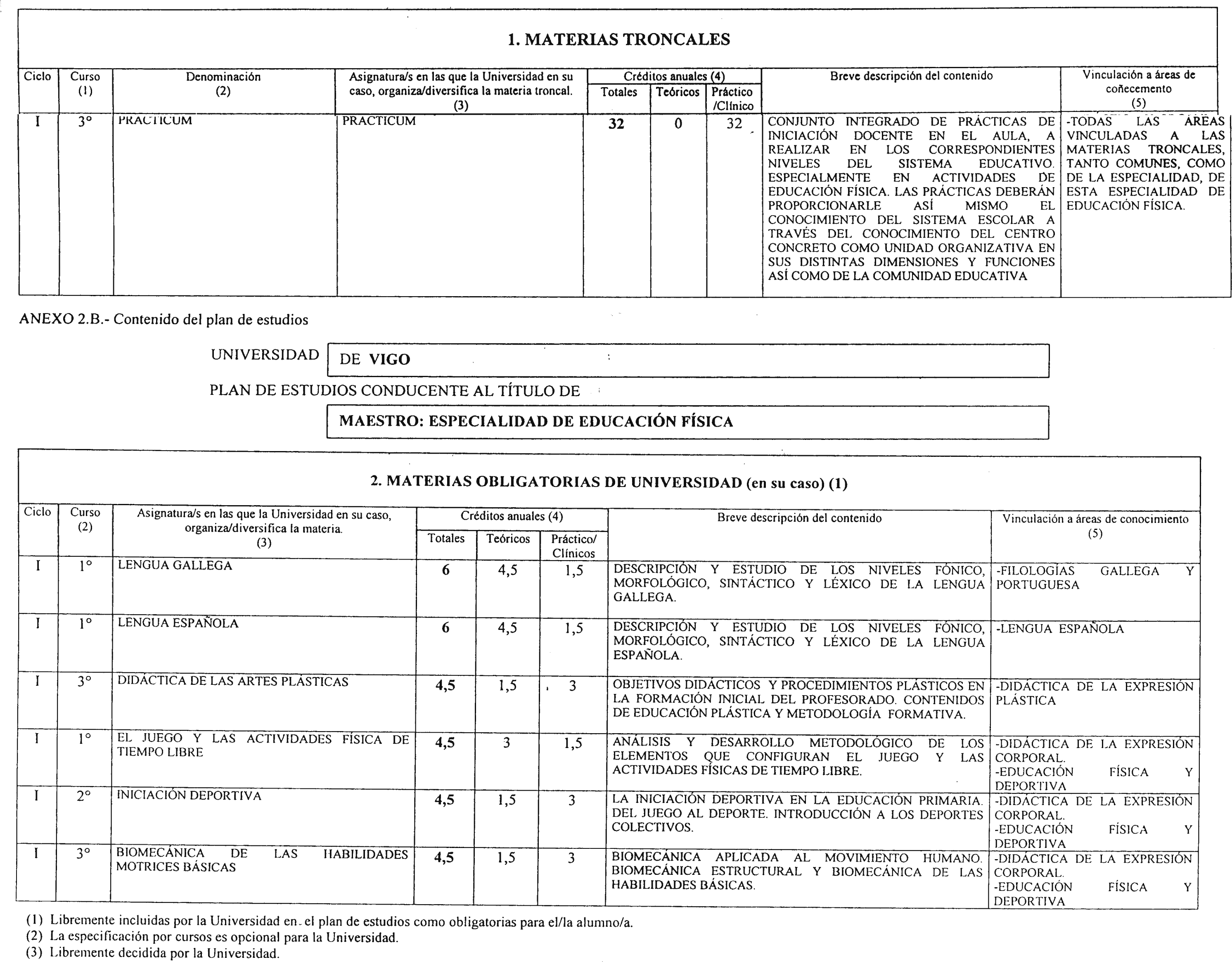 1. MATERIAS TRONCALES

| Ciclo | Curso (1) | Denominación (2) | Asignatura/s en las que la Universidad en su caso, organiza/diversifica la materia troncal. (3) | Créditos anuales (4) Totales | Teóricos | Práctico /Clínico | Breve descripción del contenido | Vinculación a áreas de coñecemento (5) |
|---|---|---|---|---|---|---|---|---|
| I | 3° | PRACTICUM | PRACTICUM | 32 | 0 | 32 | CONJUNTO INTEGRADO DE PRÁCTICAS DE INICIACIÓN DOCENTE EN EL AULA, A REALIZAR EN LOS CORRESPONDIENTES NIVELES DEL SISTEMA EDUCATIVO. ESPECIALMENTE EN ACTIVIDADES DE EDUCACIÓN FÍSICA. LAS PRÁCTICAS DEBERÁN PROPORCIONARLE ASÍ MISMO EL CONOCIMIENTO DEL SISTEMA ESCOLAR A TRAVÉS DEL CONOCIMIENTO DEL CENTRO CONCRETO COMO UNIDAD ORGANIZATIVA EN SUS DISTINTAS DIMENSIONES Y FUNCIONES ASÍ COMO DE LA COMUNIDAD EDUCATIVA | -TODAS LAS ÁREAS VINCULADAS A LAS MATERIAS TRONCALES, TANTO COMUNES, COMO DE LA ESPECIALIDAD, DE ESTA ESPECIALIDAD DE EDUCACIÓN FÍSICA. |

ANEXO 2.B.- Contenido del plan de estudios

UNIVERSIDAD DE VIGO

PLAN DE ESTUDIOS CONDUCENTE AL TÍTULO DE

MAESTRO: ESPECIALIDAD DE EDUCACIÓN FÍSICA

2. MATERIAS OBLIGATORIAS DE UNIVERSIDAD (en su caso) (1)

| Ciclo | Curso (2) | Asignatura/s en las que la Universidad en su caso, organiza/diversifica la materia. (3) | Créditos anuales (4) Totales | Teóricos | Práctico/ Clínicos | Breve descripción del contenido | Vinculación a áreas de conocimiento (5) |
|---|---|---|---|---|---|---|---|
| I | 1° | LENGUA GALLEGA | 6 | 4,5 | 1,5 | DESCRIPCIÓN Y ESTUDIO DE LOS NIVELES FÓNICO, MORFOLÓGICO, SINTÁCTICO Y LÉXICO DE LA LENGUA GALLEGA. | -FILOLOGÍAS GALLEGA Y PORTUGUESA |
| I | 1° | LENGUA ESPAÑOLA | 6 | 4,5 | 1,5 | DESCRIPCIÓN Y ESTUDIO DE LOS NIVELES FÓNICO, MORFOLÓGICO, SINTÁCTICO Y LÉXICO DE LA LENGUA ESPAÑOLA. | -LENGUA ESPAÑOLA |
| I | 3° | DIDÁCTICA DE LAS ARTES PLÁSTICAS | 4,5 | 1,5 | 3 | OBJETIVOS DIDÁCTICOS Y PROCEDIMIENTOS PLÁSTICOS EN LA FORMACIÓN INICIAL DEL PROFESORADO. CONTENIDOS DE EDUCACIÓN PLÁSTICA Y METODOLOGÍA FORMATIVA. | -DIDÁCTICA DE LA EXPRESIÓN PLÁSTICA |
| I | 1° | EL JUEGO Y LAS ACTIVIDADES FÍSICA DE TIEMPO LIBRE | 4,5 | 3 | 1,5 | ANÁLISIS Y DESARROLLO METODOLÓGICO DE LOS ELEMENTOS QUE CONFIGURAN EL JUEGO Y LAS ACTIVIDADES FÍSICAS DE TIEMPO LIBRE. | -DIDÁCTICA DE LA EXPRESIÓN CORPORAL. -EDUCACIÓN FÍSICA Y DEPORTIVA |
| I | 2° | INICIACIÓN DEPORTIVA | 4,5 | 1,5 | 3 | LA INICIACIÓN DEPORTIVA EN LA EDUCACIÓN PRIMARIA. DEL JUEGO AL DEPORTE. INTRODUCCIÓN A LOS DEPORTES COLECTIVOS. | -DIDÁCTICA DE LA EXPRESIÓN CORPORAL. -EDUCACIÓN FÍSICA Y DEPORTIVA |
| I | 3° | BIOMECÁNICA DE LAS HABILIDADES MOTRICES BÁSICAS | 4,5 | 1,5 | 3 | BIOMECÁNICA APLICADA AL MOVIMIENTO HUMANO. BIOMECÁNICA ESTRUCTURAL Y BIOMECÁNICA DE LAS HABILIDADES BÁSICAS. | -DIDÁCTICA DE LA EXPRESIÓN CORPORAL. -EDUCACIÓN FÍSICA Y DEPORTIVA |

(1) Libremente incluidas por la Universidad en el plan de estudios como obligatorias para el/la alumno/a.
(2) La especificación por cursos es opcional para la Universidad.
(3) Libremente decidida por la Universidad.